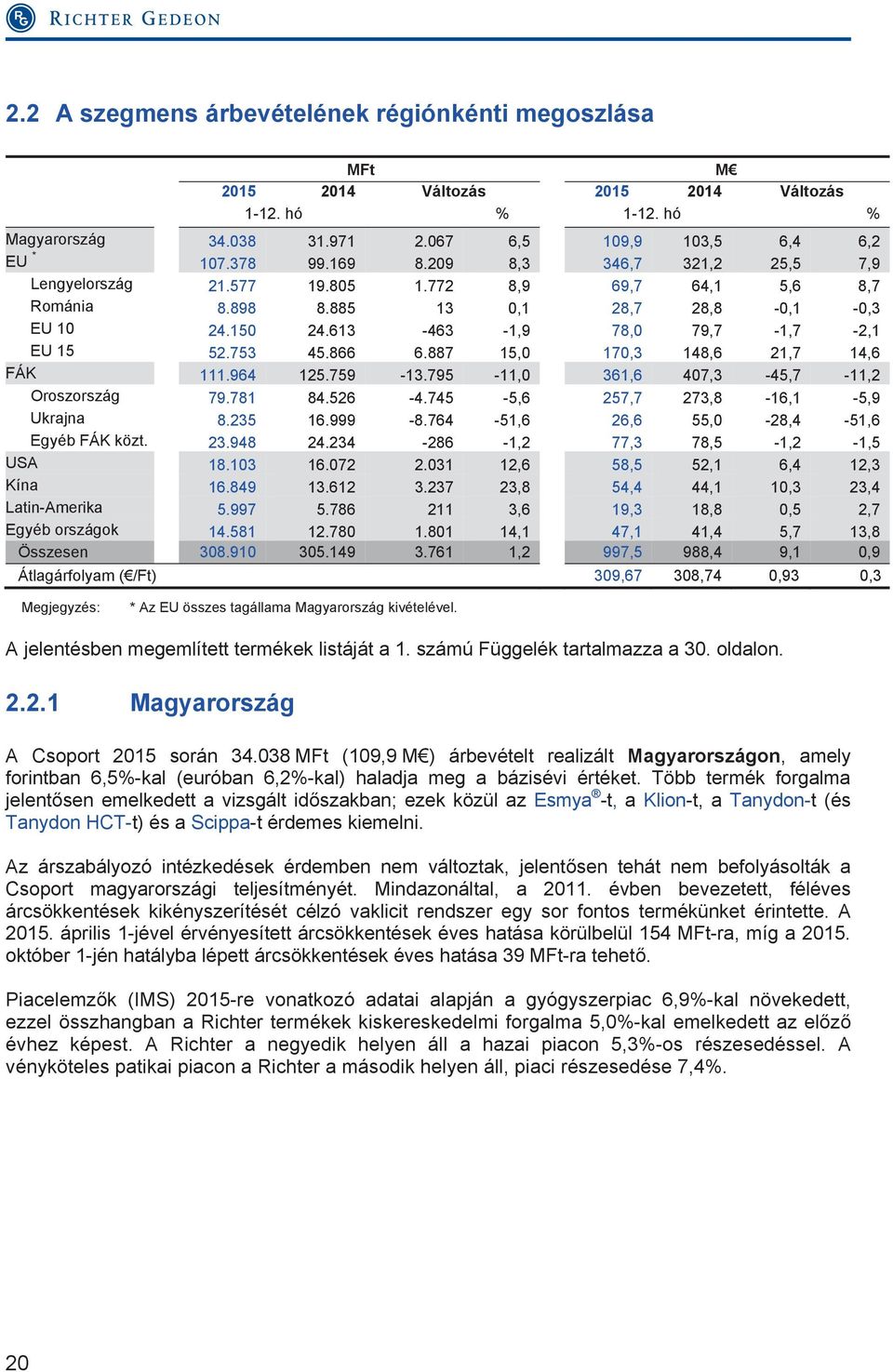 RICHTER GEDEON

2.2 A szegmens árbevételének régiónkénti megoszlása

| | MFt | | | | M€ | | | |
|---|---|---|---|---|---|---|---|---|
| | 2015 | 2014 | Változás | | 2015 | 2014 | Változás | |
| | 1-12. hó | | | % | 1-12. hó | | | % |
| Magyarország | 34.038 | 31.971 | 2.067 | 6,5 | 109,9 | 103,5 | 6,4 | 6,2 |
| EU * | 107.378 | 99.169 | 8.209 | 8,3 | 346,7 | 321,2 | 25,5 | 7,9 |
| Lengyelország | 21.577 | 19.805 | 1.772 | 8,9 | 69,7 | 64,1 | 5,6 | 8,7 |
| Románia | 8.898 | 8.885 | 13 | 0,1 | 28,7 | 28,8 | -0,1 | -0,3 |
| EU 10 | 24.150 | 24.613 | -463 | -1,9 | 78,0 | 79,7 | -1,7 | -2,1 |
| EU 15 | 52.753 | 45.866 | 6.887 | 15,0 | 170,3 | 148,6 | 21,7 | 14,6 |
| FÁK | 111.964 | 125.759 | -13.795 | -11,0 | 361,6 | 407,3 | -45,7 | -11,2 |
| Oroszország | 79.781 | 84.526 | -4.745 | -5,6 | 257,7 | 273,8 | -16,1 | -5,9 |
| Ukrajna | 8.235 | 16.999 | -8.764 | -51,6 | 26,6 | 55,0 | -28,4 | -51,6 |
| Egyéb FÁK közt. | 23.948 | 24.234 | -286 | -1,2 | 77,3 | 78,5 | -1,2 | -1,5 |
| USA | 18.103 | 16.072 | 2.031 | 12,6 | 58,5 | 52,1 | 6,4 | 12,3 |
| Kína | 16.849 | 13.612 | 3.237 | 23,8 | 54,4 | 44,1 | 10,3 | 23,4 |
| Latin-Amerika | 5.997 | 5.786 | 211 | 3,6 | 19,3 | 18,8 | 0,5 | 2,7 |
| Egyéb országok | 14.581 | 12.780 | 1.801 | 14,1 | 47,1 | 41,4 | 5,7 | 13,8 |
| Összesen | 308.910 | 305.149 | 3.761 | 1,2 | 997,5 | 988,4 | 9,1 | 0,9 |
| Átlagárfolyam (€/Ft) | | | | | 309,67 | 308,74 | 0,93 | 0,3 |

Megjegyzés: * Az EU összes tagállama Magyarország kivételével.

A jelentésben megemlített termékek listáját a 1. számú Függelék tartalmazza a 30. oldalon.

2.2.1 Magyarország

A Csoport 2015 során 34.038 MFt (109,9 M€) árbevételt realizált Magyarországon, amely forintban 6,5%-kal (euróban 6,2%-kal) haladja meg a bázisévi értéket. Több termék forgalma jelentősen emelkedett a vizsgált időszakban; ezek közül az Esmya®-t, a Klion-t, a Tanydon-t (és Tanydon HCT-t) és a Scippa-t érdemes kiemelni.

Az árszabályozó intézkedések érdemben nem változtak, jelentősen tehát nem befolyásolták a Csoport magyarországi teljesítményét. Mindazonáltal, a 2011. évben bevezetett, féléves árcsökkentések kikényszerítését célzó vaklicit rendszer egy sor fontos termékünket érintette. A 2015. április 1-jével érvényesített árcsökkentések éves hatása körülbelül 154 MFt-ra, míg a 2015. október 1-jén hatályba lépett árcsökkentések éves hatása 39 MFt-ra tehető.

Piacelemzők (IMS) 2015-re vonatkozó adatai alapján a gyógyszerpiac 6,9%-kal növekedett, ezzel összhangban a Richter termékek kiskereskedelmi forgalma 5,0%-kal emelkedett az előző évhez képest. A Richter a negyedik helyen áll a hazai piacon 5,3%-os részesedéssel. A vényköteles patikai piacon a Richter a második helyen áll, piaci részesedése 7,4%.

20